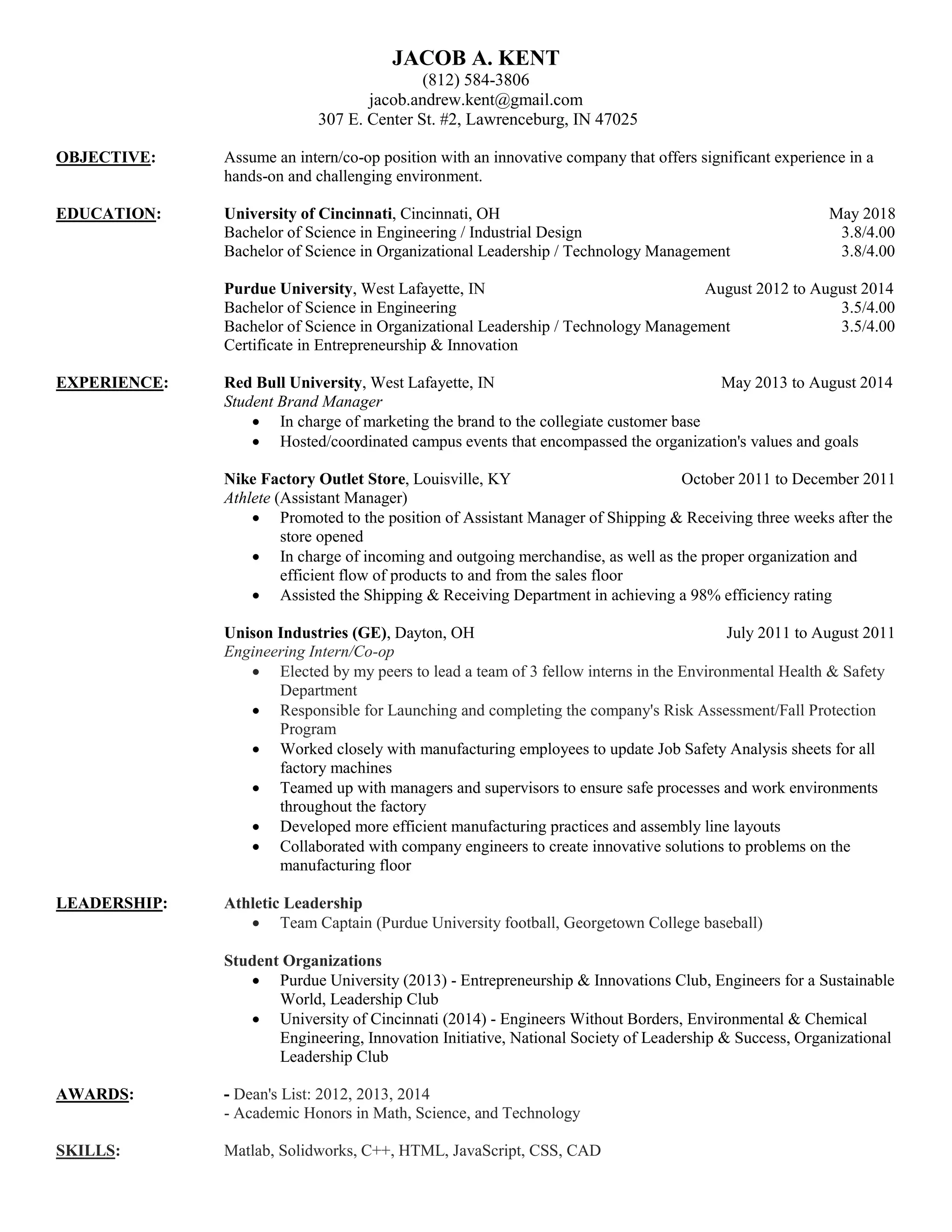 JACOB A. KENT
(812) 584-3806
jacob.andrew.kent@gmail.com
307 E. Center St. #2, Lawrenceburg, IN 47025

OBJECTIVE: Assume an intern/co-op position with an innovative company that offers significant experience in a hands-on and challenging environment.

EDUCATION: University of Cincinnati, Cincinnati, OH May 2018
Bachelor of Science in Engineering / Industrial Design 3.8/4.00
Bachelor of Science in Organizational Leadership / Technology Management 3.8/4.00

Purdue University, West Lafayette, IN August 2012 to August 2014
Bachelor of Science in Engineering 3.5/4.00
Bachelor of Science in Organizational Leadership / Technology Management 3.5/4.00
Certificate in Entrepreneurship & Innovation

EXPERIENCE: Red Bull University, West Lafayette, IN May 2013 to August 2014
Student Brand Manager
• In charge of marketing the brand to the collegiate customer base
• Hosted/coordinated campus events that encompassed the organization's values and goals

Nike Factory Outlet Store, Louisville, KY October 2011 to December 2011
Athlete (Assistant Manager)
• Promoted to the position of Assistant Manager of Shipping & Receiving three weeks after the store opened
• In charge of incoming and outgoing merchandise, as well as the proper organization and efficient flow of products to and from the sales floor
• Assisted the Shipping & Receiving Department in achieving a 98% efficiency rating

Unison Industries (GE), Dayton, OH July 2011 to August 2011
Engineering Intern/Co-op
• Elected by my peers to lead a team of 3 fellow interns in the Environmental Health & Safety Department
• Responsible for Launching and completing the company's Risk Assessment/Fall Protection Program
• Worked closely with manufacturing employees to update Job Safety Analysis sheets for all factory machines
• Teamed up with managers and supervisors to ensure safe processes and work environments throughout the factory
• Developed more efficient manufacturing practices and assembly line layouts
• Collaborated with company engineers to create innovative solutions to problems on the manufacturing floor

LEADERSHIP: Athletic Leadership
• Team Captain (Purdue University football, Georgetown College baseball)

Student Organizations
• Purdue University (2013) - Entrepreneurship & Innovations Club, Engineers for a Sustainable World, Leadership Club
• University of Cincinnati (2014) - Engineers Without Borders, Environmental & Chemical Engineering, Innovation Initiative, National Society of Leadership & Success, Organizational Leadership Club

AWARDS: - Dean's List: 2012, 2013, 2014
- Academic Honors in Math, Science, and Technology

SKILLS: Matlab, Solidworks, C++, HTML, JavaScript, CSS, CAD